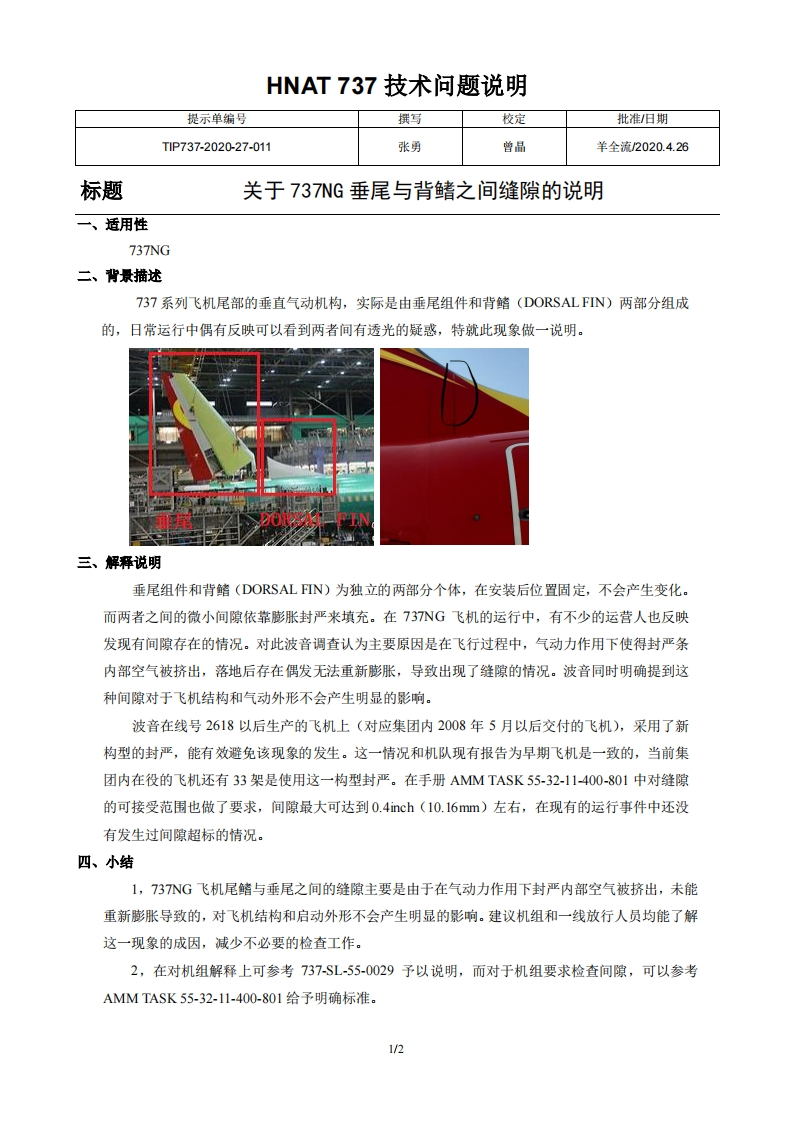 HNAT 737 技术问题说明

| 提示单编号 | 撰写 | 校定 | 批准/日期 |
|---|---|---|---|
| TIP737-2020-27-011 | 张勇 | 曾晶 | 羊全流/2020.4.26 |

标题　关于 737NG 垂尾与背鳍之间缝隙的说明

一、适用性

737NG

二、背景描述

737 系列飞机尾部的垂直气动机构，实际是由垂尾组件和背鳍（DORSAL FIN）两部分组成的，日常运行中偶有反映可以看到两者间有透光的疑惑，特就此现象做一说明。

垂尾　DORSAL FIN

三、解释说明

垂尾组件和背鳍（DORSAL FIN）为独立的两部分个体，在安装后位置固定，不会产生变化。而两者之间的微小间隙依靠膨胀封严来填充。在 737NG 飞机的运行中，有不少的运营人也反映发现有间隙存在的情况。对此波音调查认为主要原因是在飞行过程中，气动力作用下使得封严条内部空气被挤出，落地后存在偶发无法重新膨胀，导致出现了缝隙的情况。波音同时明确提到这种间隙对于飞机结构和气动外形不会产生明显的影响。

波音在线号 2618 以后生产的飞机上（对应集团内 2008 年 5 月以后交付的飞机），采用了新构型的封严，能有效避免该现象的发生。这一情况和机队现有报告为早期飞机是一致的，当前集团内在役的飞机还有 33 架是使用这一构型封严。在手册 AMM TASK 55-32-11-400-801 中对缝隙的可接受范围也做了要求，间隙最大可达到 0.4inch（10.16mm）左右，在现有的运行事件中还没有发生过间隙超标的情况。

四、小结

1，737NG 飞机尾鳍与垂尾之间的缝隙主要是由于在气动力作用下封严内部空气被挤出，未能重新膨胀导致的，对飞机结构和启动外形不会产生明显的影响。建议机组和一线放行人员均能了解这一现象的成因，减少不必要的检查工作。

2，在对机组解释上可参考 737-SL-55-0029 予以说明，而对于机组要求检查间隙，可以参考 AMM TASK 55-32-11-400-801 给予明确标准。

1/2